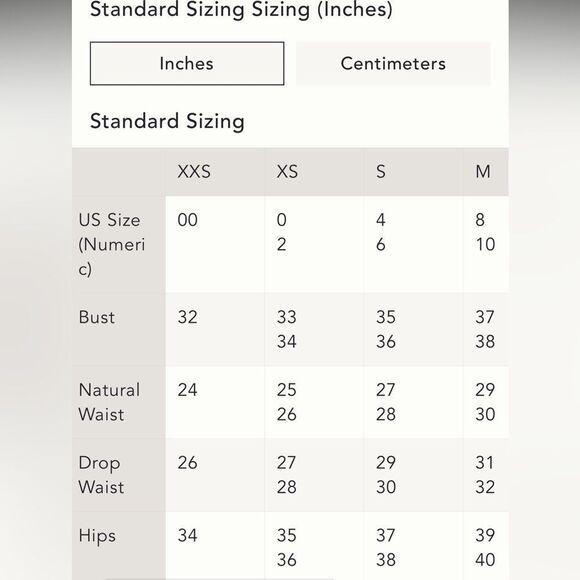 Standard Sizing Sizing (Inches)

Inches

Centimeters

Standard Sizing

| | XXS | XS | S | M |
|---|---|---|---|---|
| US Size (Numeric) | 00 | 0 2 | 4 6 | 8 10 |
| Bust | 32 | 33 34 | 35 36 | 37 38 |
| Natural Waist | 24 | 25 26 | 27 28 | 29 30 |
| Drop Waist | 26 | 27 28 | 29 30 | 31 32 |
| Hips | 34 | 35 36 | 37 38 | 39 40 |